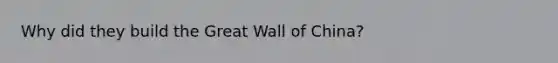 Why did they build the Great Wall of China?